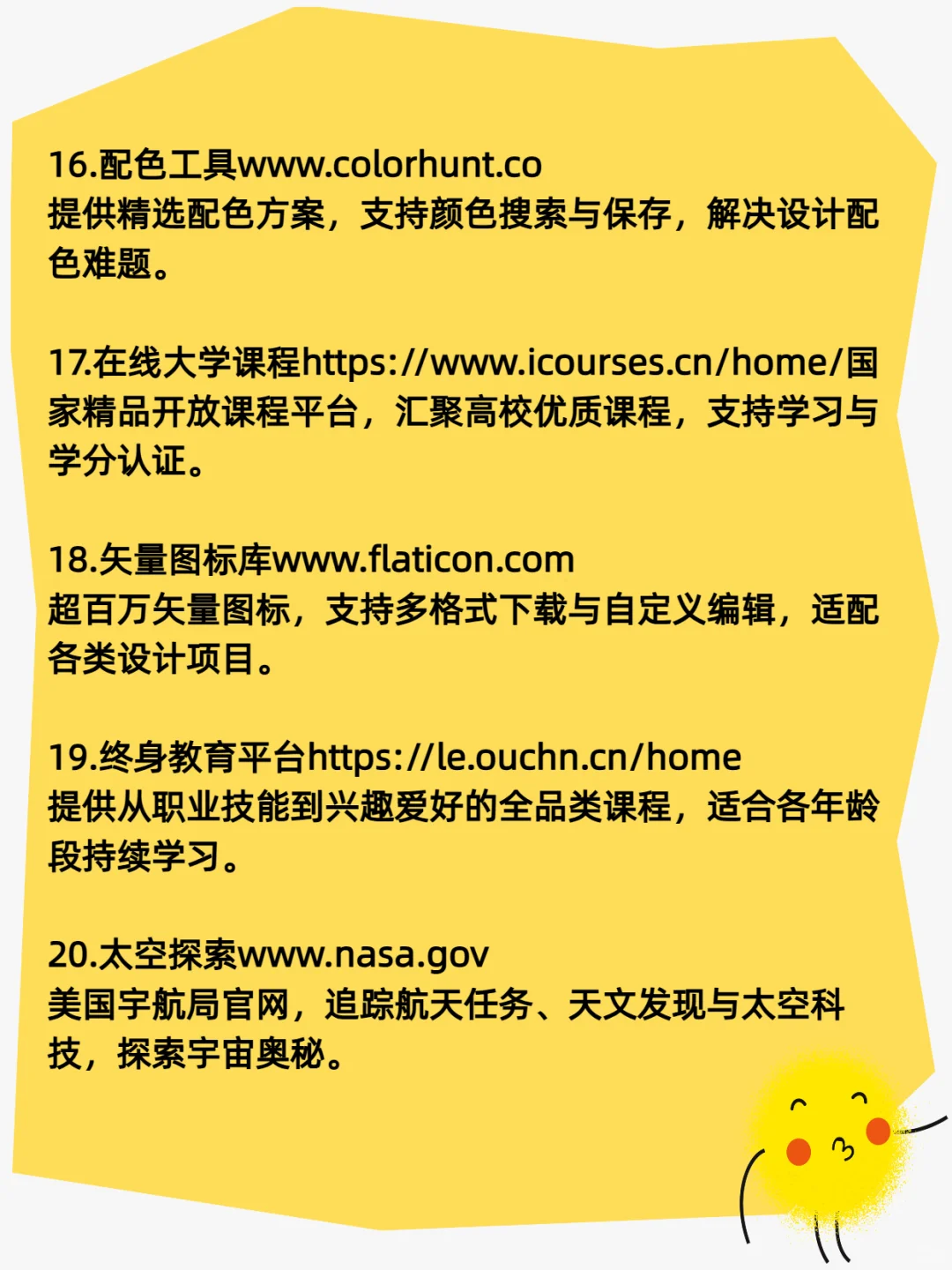 16.配色工具www.colorhunt.co
提供精选配色方案，支持颜色搜索与保存，解决设计配色难题。

17.在线大学课程https://www.icourses.cn/home/国家精品开放课程平台，汇聚高校优质课程，支持学习与学分认证。

18.矢量图标库www.flaticon.com
超百万矢量图标，支持多格式下载与自定义编辑，适配各类设计项目。

19.终身教育平台https://le.ouchn.cn/home
提供从职业技能到兴趣爱好的全品类课程，适合各年龄段持续学习。

20.太空探索www.nasa.gov
美国宇航局官网，追踪航天任务、天文发现与太空科技，探索宇宙奥秘。